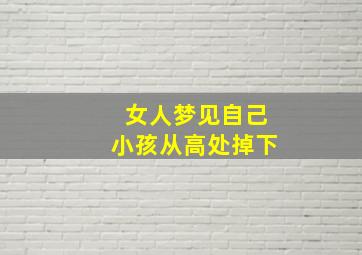 女人梦见自己
小孩从高处掉下